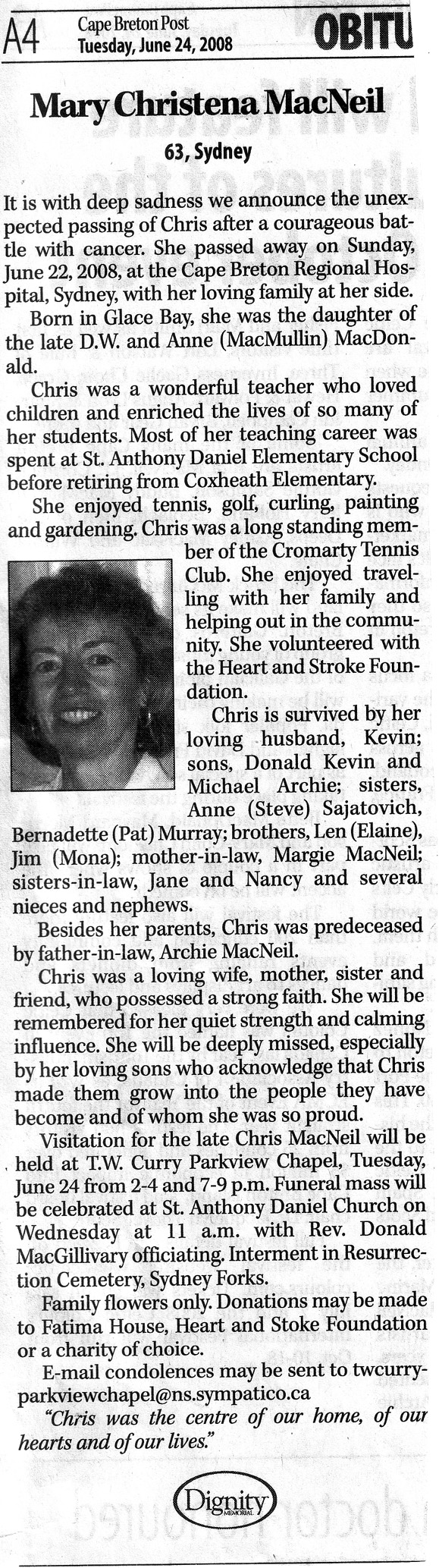 A4 Cape Breton Post Tuesday, June 24, 2008 OBITU

Mary Christena MacNeil

63, Sydney

It is with deep sadness we announce the unexpected passing of Chris after a courageous battle with cancer. She passed away on Sunday, June 22, 2008, at the Cape Breton Regional Hospital, Sydney, with her loving family at her side.

Born in Glace Bay, she was the daughter of the late D.W. and Anne (MacMullin) MacDonald.

Chris was a wonderful teacher who loved children and enriched the lives of so many of her students. Most of her teaching career was spent at St. Anthony Daniel Elementary School before retiring from Coxheath Elementary.

She enjoyed tennis, golf, curling, painting and gardening. Chris was a long standing member of the Cromarty Tennis Club. She enjoyed travelling with her family and helping out in the community. She volunteered with the Heart and Stroke Foundation.

Chris is survived by her loving husband, Kevin; sons, Donald Kevin and Michael Archie; sisters, Anne (Steve) Sajatovich, Bernadette (Pat) Murray; brothers, Len (Elaine), Jim (Mona); mother-in-law, Margie MacNeil; sisters-in-law, Jane and Nancy and several nieces and nephews.

Besides her parents, Chris was predeceased by father-in-law, Archie MacNeil.

Chris was a loving wife, mother, sister and friend, who possessed a strong faith. She will be remembered for her quiet strength and calming influence. She will be deeply missed, especially by her loving sons who acknowledge that Chris made them grow into the people they have become and of whom she was so proud.

Visitation for the late Chris MacNeil will be held at T.W. Curry Parkview Chapel, Tuesday, June 24 from 2-4 and 7-9 p.m. Funeral mass will be celebrated at St. Anthony Daniel Church on Wednesday at 11 a.m. with Rev. Donald MacGillivary officiating. Interment in Resurrection Cemetery, Sydney Forks.

Family flowers only. Donations may be made to Fatima House, Heart and Stoke Foundation or a charity of choice.

E-mail condolences may be sent to twcurryparkviewchapel@ns.sympatico.ca

"Chris was the centre of our home, of our hearts and of our lives."

Dignity MEMORIAL